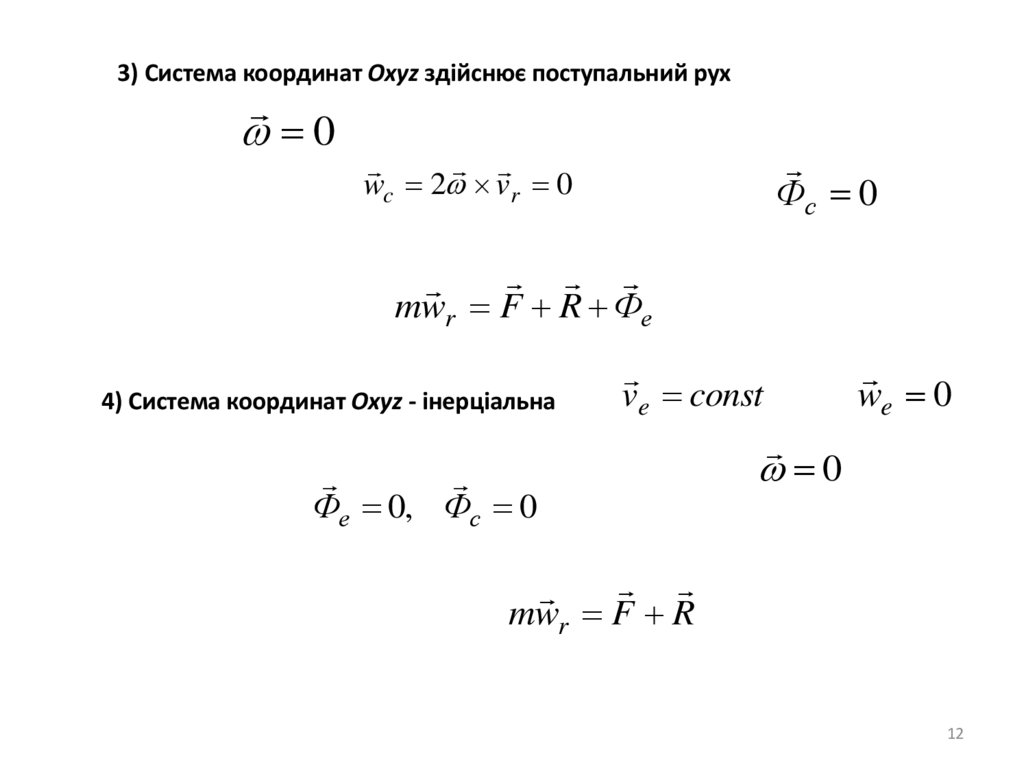 3) Система координат Oxyz здійснює поступальний рух

$\vec{\omega} = 0$

$\vec{w}_c = 2\vec{\omega} \times \vec{v}_r = 0$

$\vec{\Phi}_c = 0$

$m\vec{w}_r = \vec{F} + \vec{R} + \vec{\Phi}_e$

4) Система координат Oxyz - інерціальна

$\vec{v}_e = const$

$\vec{w}_e = 0$

$\vec{\omega} = 0$

$\vec{\Phi}_e = 0, \quad \vec{\Phi}_c = 0$

$m\vec{w}_r = \vec{F} + \vec{R}$

12